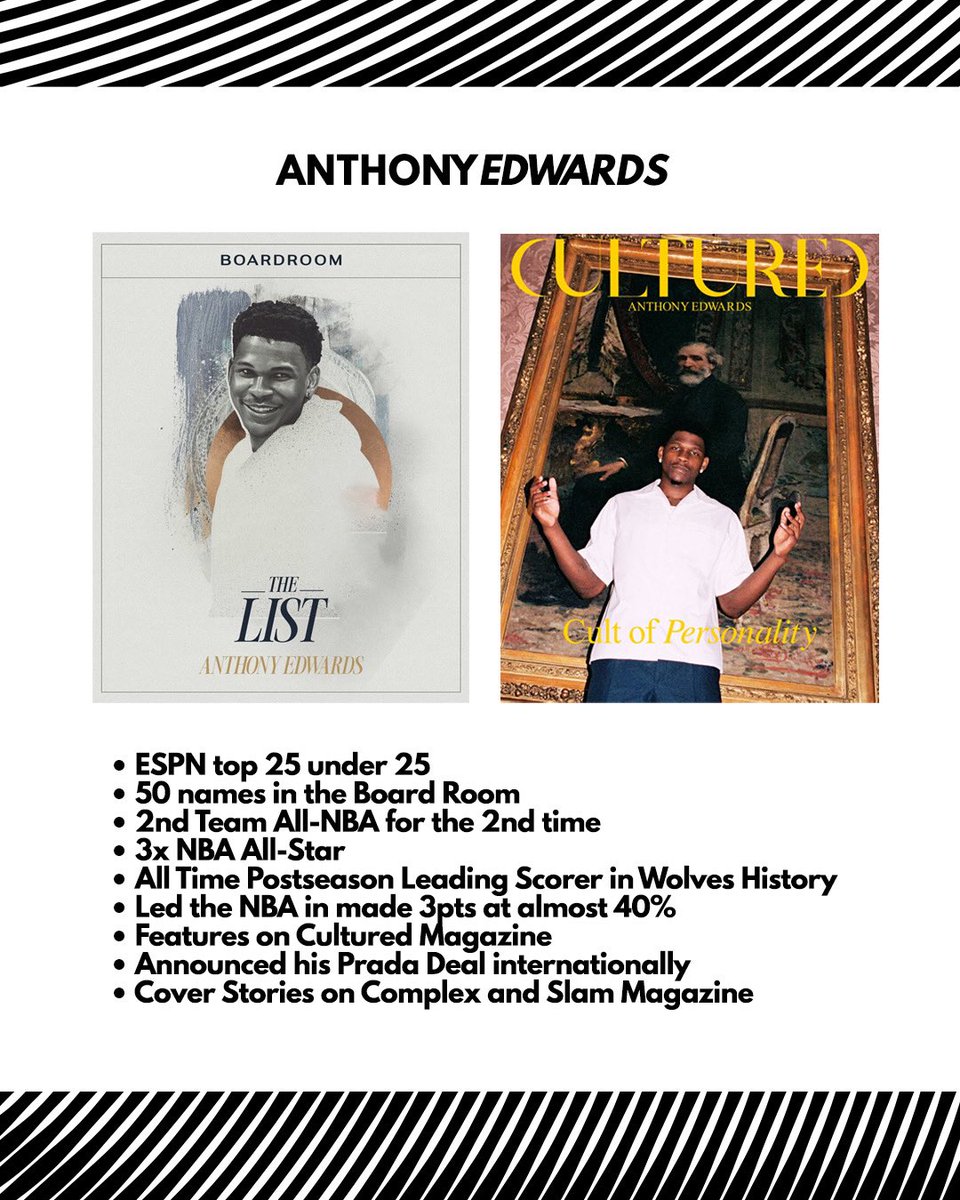 ANTHONY EDWARDS

BOARDROOM

THE LIST

ANTHONY EDWARDS

CULTURED

ANTHONY EDWARDS

Cult of Personality

• ESPN top 25 under 25
• 50 names in the Board Room
• 2nd Team All-NBA for the 2nd time
• 3x NBA All-Star
• All Time Postseason Leading Scorer in Wolves History
• Led the NBA in made 3pts at almost 40%
• Features on Cultured Magazine
• Announced his Prada Deal internationally
• Cover Stories on Complex and Slam Magazine